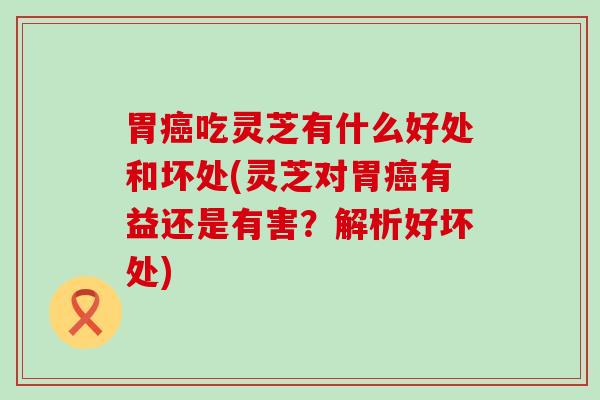 胃癌吃灵芝有什么好处和坏处(灵芝对胃癌有益还是有害？解析好坏处)